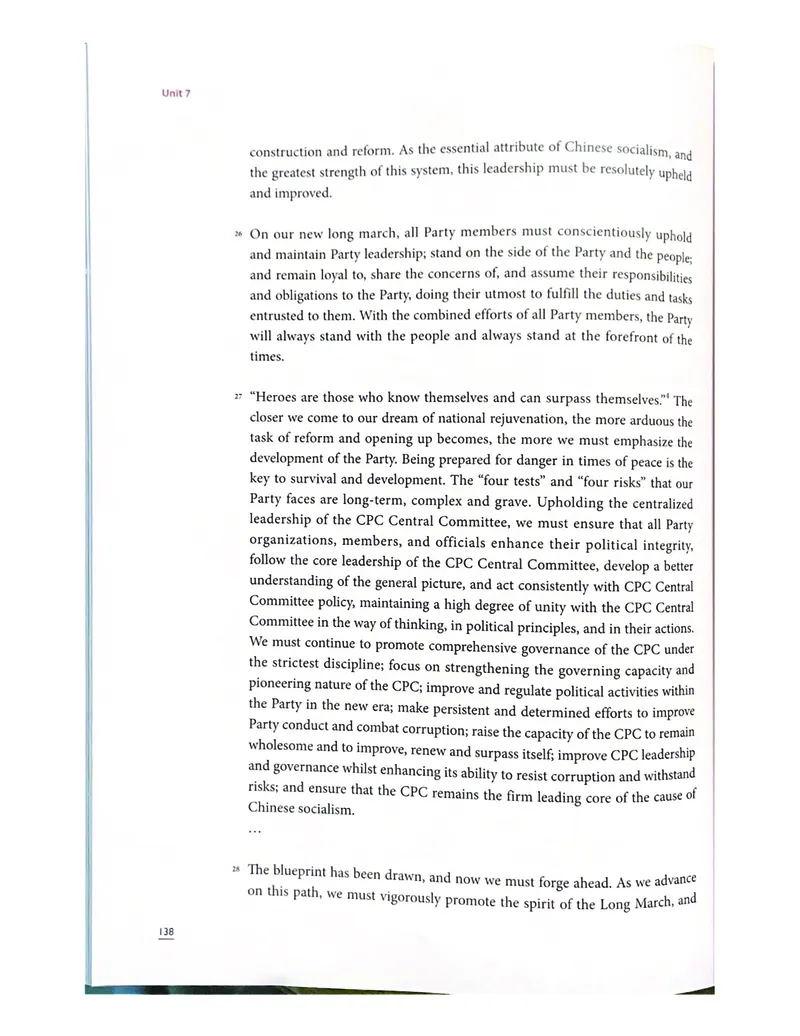 Unit 7

construction and reform. As the essential attribute of Chinese socialism, and the greatest strength of this system, this leadership must be resolutely upheld and improved.

26 On our new long march, all Party members must conscientiously uphold and maintain Party leadership; stand on the side of the Party and the people; and remain loyal to, share the concerns of, and assume their responsibilities and obligations to the Party, doing their utmost to fulfill the duties and tasks entrusted to them. With the combined efforts of all Party members, the Party will always stand with the people and always stand at the forefront of the times.

27 "Heroes are those who know themselves and can surpass themselves."$^4$ The closer we come to our dream of national rejuvenation, the more arduous the task of reform and opening up becomes, the more we must emphasize the development of the Party. Being prepared for danger in times of peace is the key to survival and development. The "four tests" and "four risks" that our Party faces are long-term, complex and grave. Upholding the centralized leadership of the CPC Central Committee, we must ensure that all Party organizations, members, and officials enhance their political integrity, follow the core leadership of the CPC Central Committee, develop a better understanding of the general picture, and act consistently with CPC Central Committee policy, maintaining a high degree of unity with the CPC Central Committee in the way of thinking, in political principles, and in their actions. We must continue to promote comprehensive governance of the CPC under the strictest discipline; focus on strengthening the governing capacity and pioneering nature of the CPC; improve and regulate political activities within the Party in the new era; make persistent and determined efforts to improve Party conduct and combat corruption; raise the capacity of the CPC to remain wholesome and to improve, renew and surpass itself; improve CPC leadership and governance whilst enhancing its ability to resist corruption and withstand risks; and ensure that the CPC remains the firm leading core of the cause of Chinese socialism.

...

28 The blueprint has been drawn, and now we must forge ahead. As we advance on this path, we must vigorously promote the spirit of the Long March, and

138